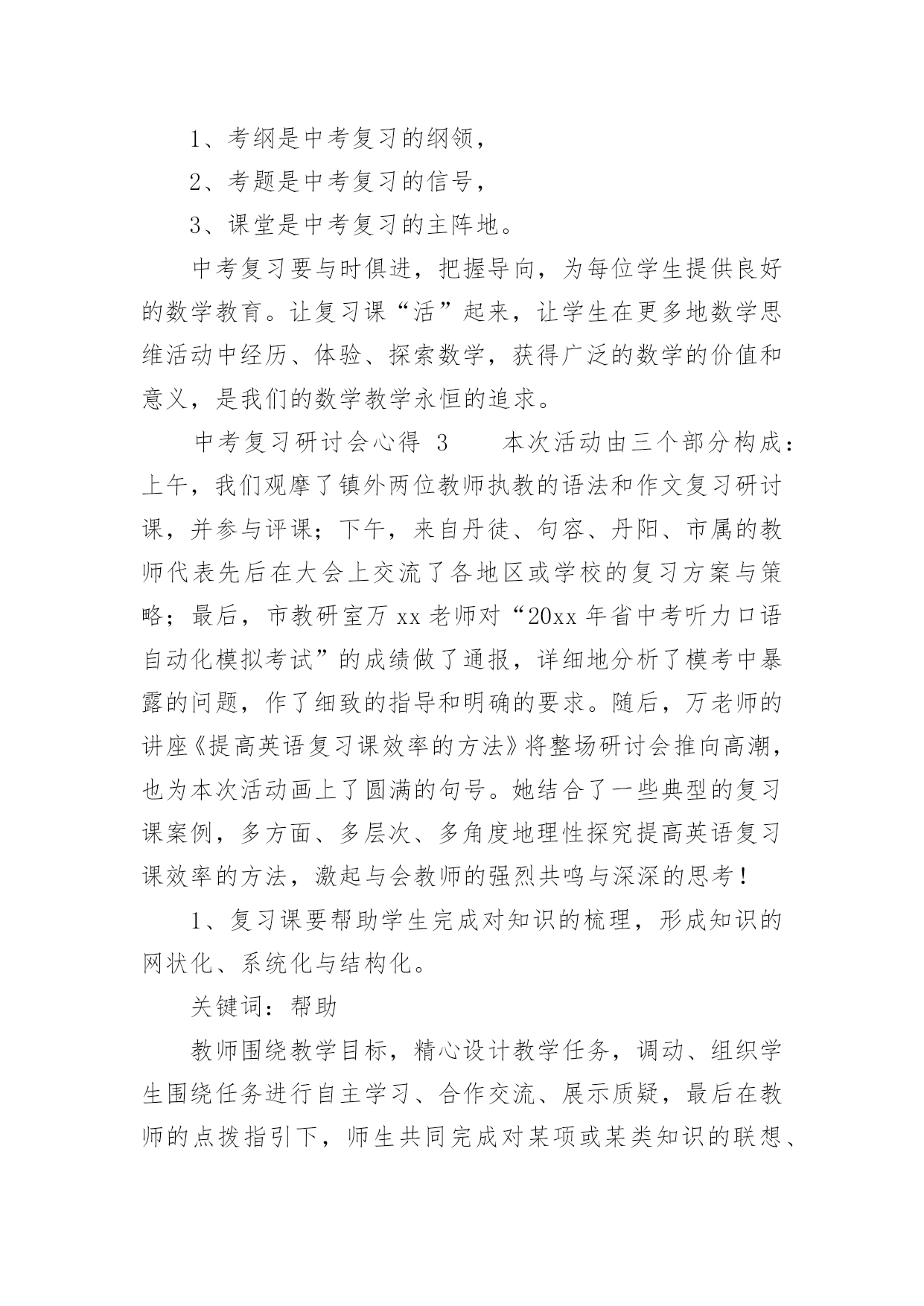 1、考纲是中考复习的纲领，

2、考题是中考复习的信号，

3、课堂是中考复习的主阵地。

中考复习要与时俱进，把握导向，为每位学生提供良好的数学教育。让复习课“活”起来，让学生在更多地数学思维活动中经历、体验、探索数学，获得广泛的数学的价值和意义，是我们的数学教学永恒的追求。

中考复习研讨会心得 3　　本次活动由三个部分构成：上午，我们观摩了镇外两位教师执教的语法和作文复习研讨课，并参与评课；下午，来自丹徒、句容、丹阳、市属的教师代表先后在大会上交流了各地区或学校的复习方案与策略；最后，市教研室万 xx 老师对“20xx 年省中考听力口语自动化模拟考试”的成绩做了通报，详细地分析了模考中暴露的问题，作了细致的指导和明确的要求。随后，万老师的讲座《提高英语复习课效率的方法》将整场研讨会推向高潮，也为本次活动画上了圆满的句号。她结合了一些典型的复习课案例，多方面、多层次、多角度地理性探究提高英语复习课效率的方法，激起与会教师的强烈共鸣与深深的思考！

1、复习课要帮助学生完成对知识的梳理，形成知识的网状化、系统化与结构化。

关键词：帮助

教师围绕教学目标，精心设计教学任务，调动、组织学生围绕任务进行自主学习、合作交流、展示质疑，最后在教师的点拨指引下，师生共同完成对某项或某类知识的联想、